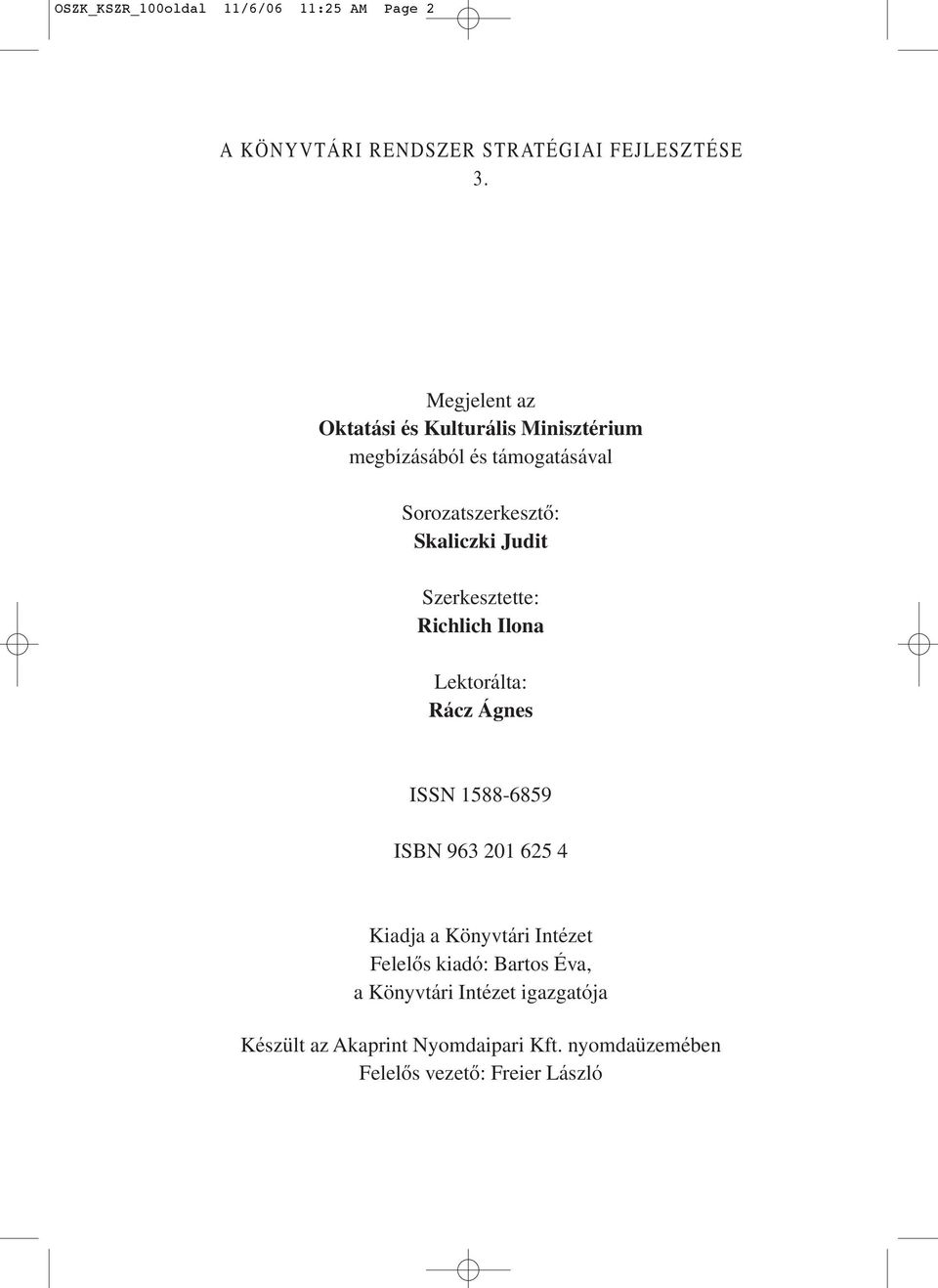 OSZK_KSZR_100oldal 11/6/06 11:25 AM Page 2

A KÖNYVTÁRI RENDSZER STRATÉGIAI FEJLESZTÉSE
3.

Megjelent az
Oktatási és Kulturális Minisztérium
megbízásából és támogatásával

Sorozatszerkesztő:
Skaliczki Judit

Szerkesztette:
Richlich Ilona

Lektorálta:
Rácz Ágnes

ISSN 1588-6859

ISBN 963 201 625 4

Kiadja a Könyvtári Intézet
Felelős kiadó: Bartos Éva,
a Könyvtári Intézet igazgatója

Készült az Akaprint Nyomdaipari Kft. nyomdaüzemében
Felelős vezető: Freier László